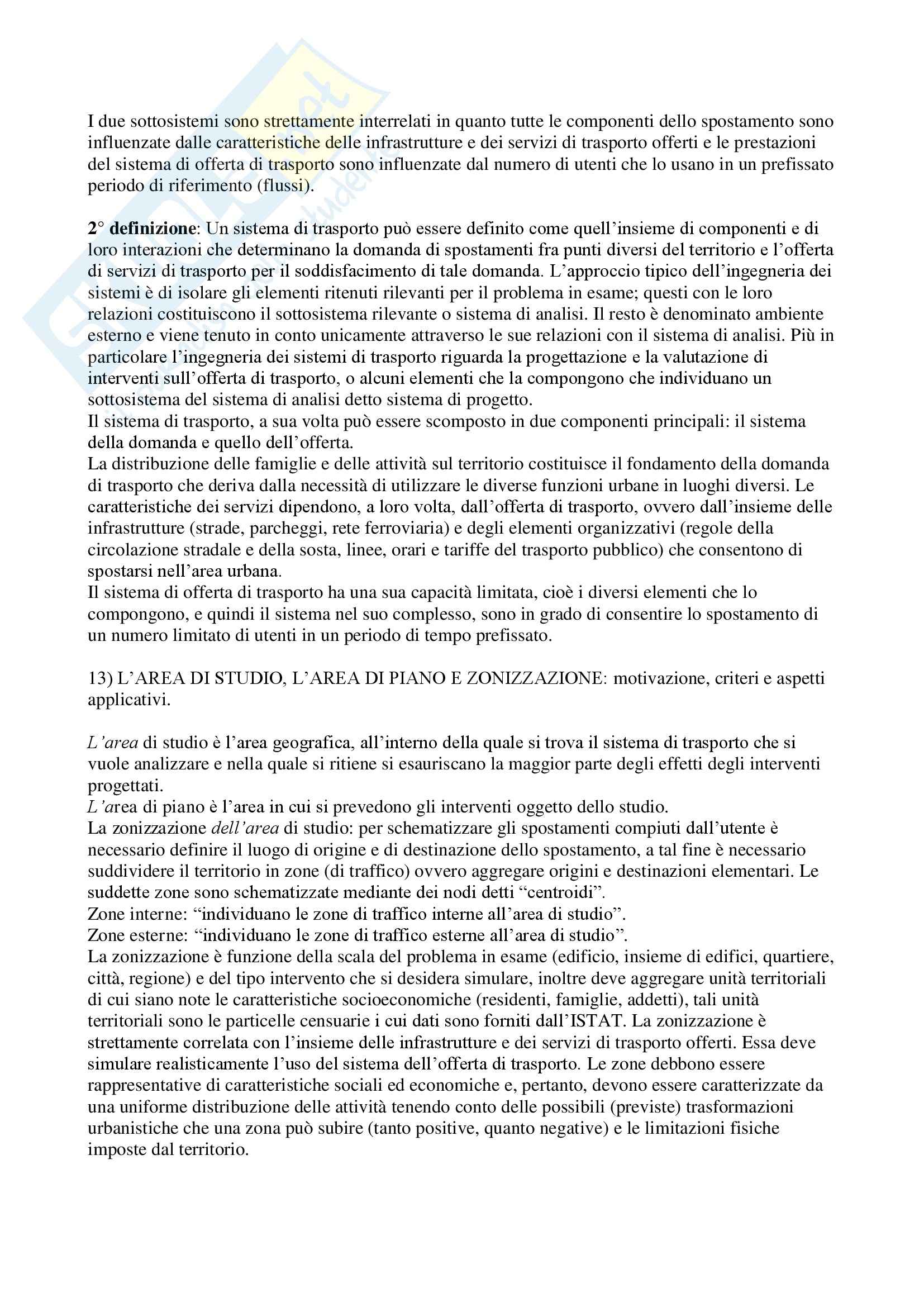 I due sottosistemi sono strettamente interrelati in quanto tutte le componenti dello spostamento sono influenzate dalle caratteristiche delle infrastrutture e dei servizi di trasporto offerti e le prestazioni del sistema di offerta di trasporto sono influenzate dal numero di utenti che lo usano in un prefissato periodo di riferimento (flussi).

2° definizione: Un sistema di trasporto può essere definito come quell'insieme di componenti e di loro interazioni che determinano la domanda di spostamenti fra punti diversi del territorio e l'offerta di servizi di trasporto per il soddisfacimento di tale domanda. L'approccio tipico dell'ingegneria dei sistemi è di isolare gli elementi ritenuti rilevanti per il problema in esame; questi con le loro relazioni costituiscono il sottosistema rilevante o sistema di analisi. Il resto è denominato ambiente esterno e viene tenuto in conto unicamente attraverso le sue relazioni con il sistema di analisi. Più in particolare l'ingegneria dei sistemi di trasporto riguarda la progettazione e la valutazione di interventi sull'offerta di trasporto, o alcuni elementi che la compongono che individuano un sottosistema del sistema di analisi detto sistema di progetto.
Il sistema di trasporto, a sua volta può essere scomposto in due componenti principali: il sistema della domanda e quello dell'offerta.
La distribuzione delle famiglie e delle attività sul territorio costituisce il fondamento della domanda di trasporto che deriva dalla necessità di utilizzare le diverse funzioni urbane in luoghi diversi. Le caratteristiche dei servizi dipendono, a loro volta, dall'offerta di trasporto, ovvero dall'insieme delle infrastrutture (strade, parcheggi, rete ferroviaria) e degli elementi organizzativi (regole della circolazione stradale e della sosta, linee, orari e tariffe del trasporto pubblico) che consentono di spostarsi nell'area urbana.
Il sistema di offerta di trasporto ha una sua capacità limitata, cioè i diversi elementi che lo compongono, e quindi il sistema nel suo complesso, sono in grado di consentire lo spostamento di un numero limitato di utenti in un periodo di tempo prefissato.

13) L'AREA DI STUDIO, L'AREA DI PIANO E ZONIZZAZIONE: motivazione, criteri e aspetti applicativi.

L'area di studio è l'area geografica, all'interno della quale si trova il sistema di trasporto che si vuole analizzare e nella quale si ritiene si esauriscano la maggior parte degli effetti degli interventi progettati.
L'area di piano è l'area in cui si prevedono gli interventi oggetto dello studio.
La zonizzazione dell'area di studio: per schematizzare gli spostamenti compiuti dall'utente è necessario definire il luogo di origine e di destinazione dello spostamento, a tal fine è necessario suddividere il territorio in zone (di traffico) ovvero aggregare origini e destinazioni elementari. Le suddette zone sono schematizzate mediante dei nodi detti "centroidi".
Zone interne: "individuano le zone di traffico interne all'area di studio".
Zone esterne: "individuano le zone di traffico esterne all'area di studio".
La zonizzazione è funzione della scala del problema in esame (edificio, insieme di edifici, quartiere, città, regione) e del tipo intervento che si desidera simulare, inoltre deve aggregare unità territoriali di cui siano note le caratteristiche socioeconomiche (residenti, famiglie, addetti), tali unità territoriali sono le particelle censuarie i cui dati sono forniti dall'ISTAT. La zonizzazione è strettamente correlata con l'insieme delle infrastrutture e dei servizi di trasporto offerti. Essa deve simulare realisticamente l'uso del sistema dell'offerta di trasporto. Le zone debbono essere rappresentative di caratteristiche sociali ed economiche e, pertanto, devono essere caratterizzate da una uniforme distribuzione delle attività tenendo conto delle possibili (previste) trasformazioni urbanistiche che una zona può subire (tanto positive, quanto negative) e le limitazioni fisiche imposte dal territorio.